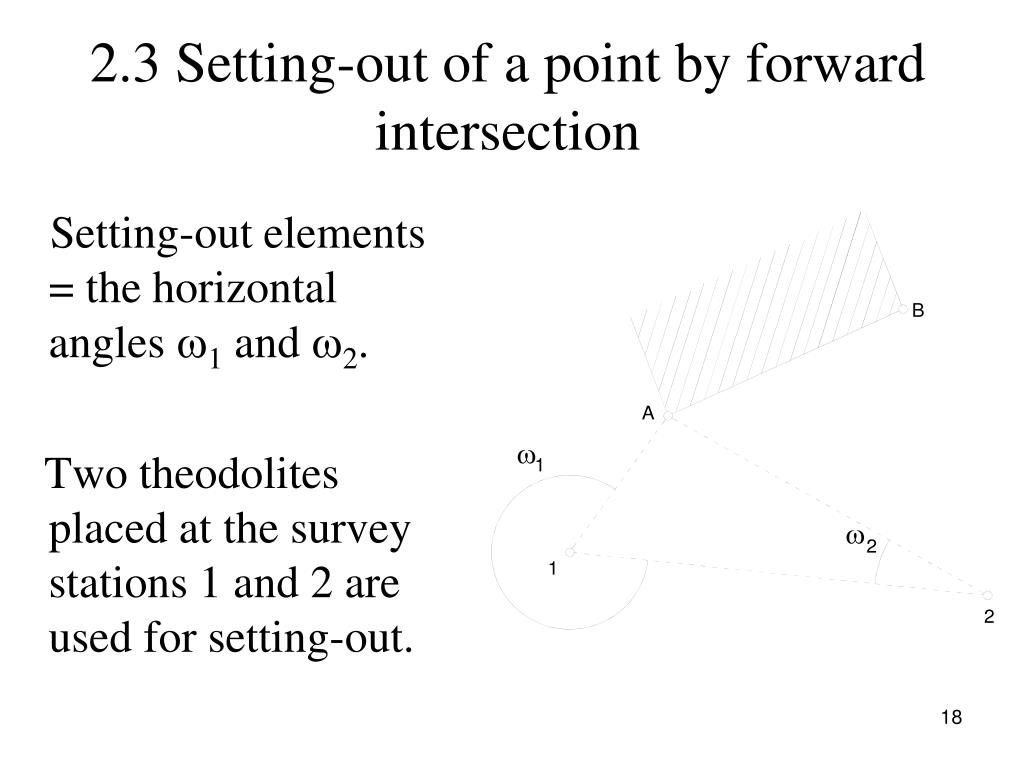 2.3 Setting-out of a point by forward intersection

Setting-out elements = the horizontal angles $\omega_1$ and $\omega_2$.

Two theodolites placed at the survey stations 1 and 2 are used for setting-out.

B

A

$\omega_1$

$\omega_2$

1

2

18